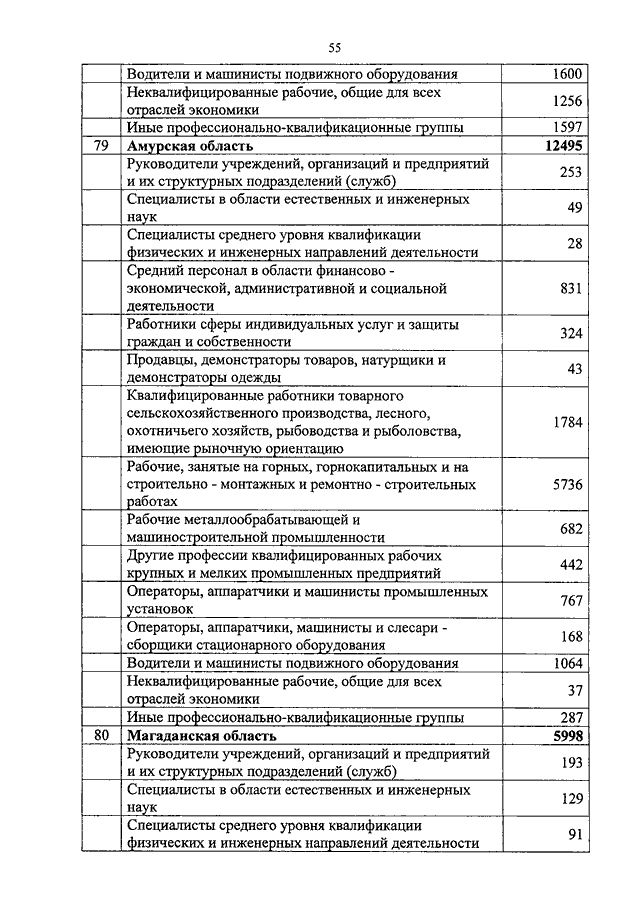 55

| | | |
|---|---|---|
| | Водители и машинисты подвижного оборудования | 1600 |
| | Неквалифицированные рабочие, общие для всех отраслей экономики | 1256 |
| | Иные профессионально-квалификационные группы | 1597 |
| 79 | **Амурская область** | **12495** |
| | Руководители учреждений, организаций и предприятий и их структурных подразделений (служб) | 253 |
| | Специалисты в области естественных и инженерных наук | 49 |
| | Специалисты среднего уровня квалификации физических и инженерных направлений деятельности | 28 |
| | Средний персонал в области финансово - экономической, административной и социальной деятельности | 831 |
| | Работники сферы индивидуальных услуг и защиты граждан и собственности | 324 |
| | Продавцы, демонстраторы товаров, натурщики и демонстраторы одежды | 43 |
| | Квалифицированные работники товарного сельскохозяйственного производства, лесного, охотничьего хозяйств, рыбоводства и рыболовства, имеющие рыночную ориентацию | 1784 |
| | Рабочие, занятые на горных, горнокапитальных и на строительно - монтажных и ремонтно - строительных работах | 5736 |
| | Рабочие металлообрабатывающей и машиностроительной промышленности | 682 |
| | Другие профессии квалифицированных рабочих крупных и мелких промышленных предприятий | 442 |
| | Операторы, аппаратчики и машинисты промышленных установок | 767 |
| | Операторы, аппаратчики, машинисты и слесари - сборщики стационарного оборудования | 168 |
| | Водители и машинисты подвижного оборудования | 1064 |
| | Неквалифицированные рабочие, общие для всех отраслей экономики | 37 |
| | Иные профессионально-квалификационные группы | 287 |
| 80 | **Магаданская область** | **5998** |
| | Руководители учреждений, организаций и предприятий и их структурных подразделений (служб) | 193 |
| | Специалисты в области естественных и инженерных наук | 129 |
| | Специалисты среднего уровня квалификации физических и инженерных направлений деятельности | 91 |